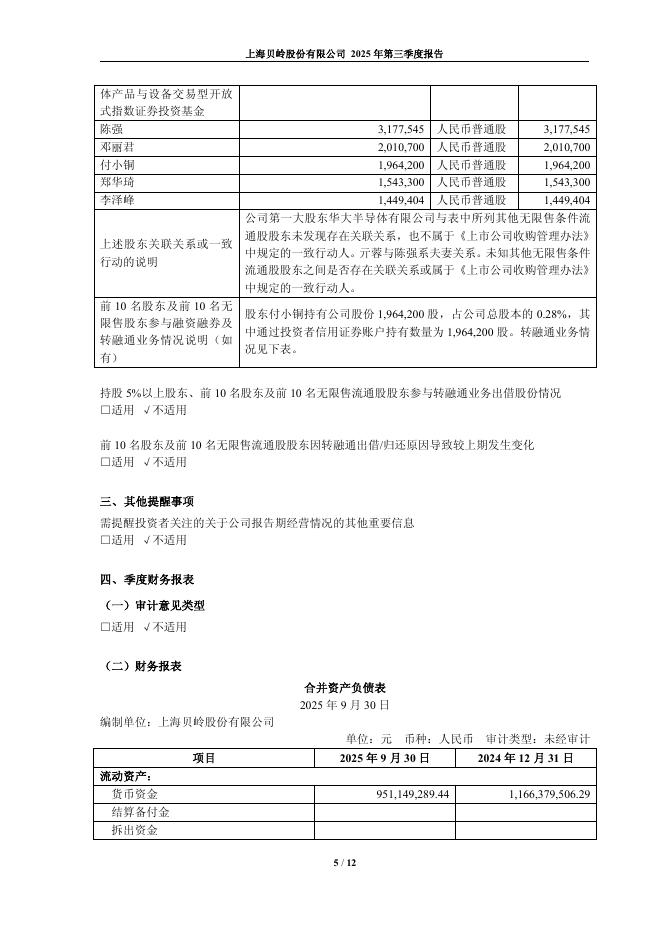 上海贝岭股份有限公司 2025 年第三季度报告

| 体产品与设备交易型开放式指数证券投资基金 | | | |
|---|---|---|---|
| 陈强 | 3,177,545 | 人民币普通股 | 3,177,545 |
| 邓丽君 | 2,010,700 | 人民币普通股 | 2,010,700 |
| 付小铜 | 1,964,200 | 人民币普通股 | 1,964,200 |
| 郑华琦 | 1,543,300 | 人民币普通股 | 1,543,300 |
| 李泽峰 | 1,449,404 | 人民币普通股 | 1,449,404 |
| 上述股东关联关系或一致行动的说明 | 公司第一大股东华大半导体有限公司与表中所列其他无限售条件流通股股东未发现存在关联关系，也不属于《上市公司收购管理办法》中规定的一致行动人。亓蓉与陈强系夫妻关系。未知其他无限售条件流通股股东之间是否存在关联关系或属于《上市公司收购管理办法》中规定的一致行动人。 | | |
| 前 10 名股东及前 10 名无限售股东参与融资融券及转融通业务情况说明（如有） | 股东付小铜持有公司股份 1,964,200 股，占公司总股本的 0.28%，其中通过投资者信用证券账户持有数量为 1,964,200 股。转融通业务情况见下表。 | | |

持股 5%以上股东、前 10 名股东及前 10 名无限售流通股股东参与转融通业务出借股份情况
□适用 √不适用

前 10 名股东及前 10 名无限售流通股股东因转融通出借/归还原因导致较上期发生变化
□适用 √不适用

三、其他提醒事项
需提醒投资者关注的关于公司报告期经营情况的其他重要信息
□适用 √不适用

四、季度财务报表
（一）审计意见类型
□适用 √不适用

（二）财务报表
合并资产负债表
2025 年 9 月 30 日
编制单位：上海贝岭股份有限公司
单位：元 币种：人民币 审计类型：未经审计

| 项目 | 2025 年 9 月 30 日 | 2024 年 12 月 31 日 |
|---|---|---|
| 流动资产： | | |
| 货币资金 | 951,149,289.44 | 1,166,379,506.29 |
| 结算备付金 | | |
| 拆出资金 | | |

5 / 12